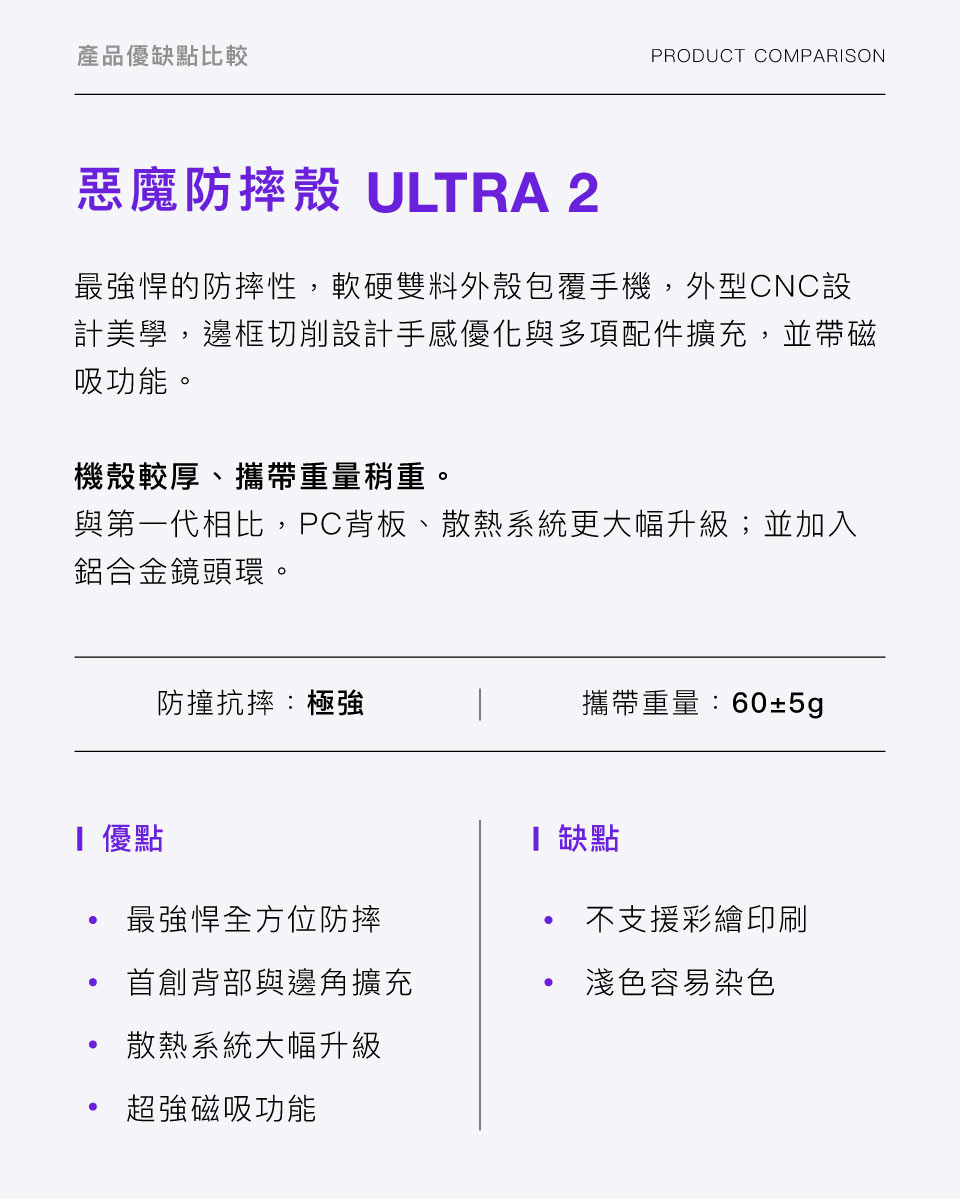 產品優缺點比較

PRODUCT COMPARISON

惡魔防摔殼 ULTRA 2

最強悍的防摔性，軟硬雙料外殼包覆手機，外型CNC設計美學，邊框切削設計手感優化與多項配件擴充，並帶磁吸功能。

機殼較厚、攜帶重量稍重。
與第一代相比，PC背板、散熱系統更大幅升級；並加入鋁合金鏡頭環。

防撞抗摔：極強

攜帶重量：60±5g

I 優點

• 最強悍全方位防摔
• 首創背部與邊角擴充
• 散熱系統大幅升級
• 超強磁吸功能

I 缺點

• 不支援彩繪印刷
• 淺色容易染色